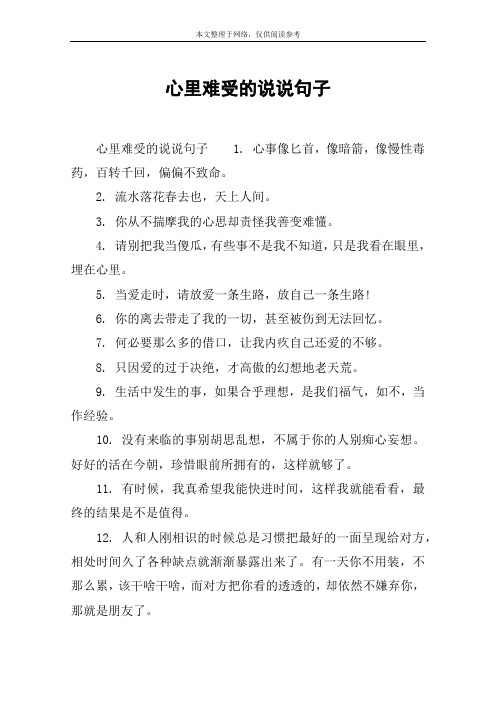 本文整理于网络，仅供阅读参考

心里难受的说说句子

心里难受的说说句子　　1. 心事像匕首，像暗箭，像慢性毒药，百转千回，偏偏不致命。

2. 流水落花春去也，天上人间。

3. 你从不揣摩我的心思却责怪我善变难懂。

4. 请别把我当傻瓜，有些事不是我不知道，只是我看在眼里，埋在心里。

5. 当爱走时，请放爱一条生路，放自己一条生路！

6. 你的离去带走了我的一切，甚至被伤到无法回忆。

7. 何必要那么多的借口，让我内疚自己还爱的不够。

8. 只因爱的过于决绝，才高傲的幻想地老天荒。

9. 生活中发生的事，如果合乎理想，是我们福气，如不，当作经验。

10. 没有来临的事别胡思乱想，不属于你的人别痴心妄想。好好的活在今朝，珍惜眼前所拥有的，这样就够了。

11. 有时候，我真希望我能快进时间，这样我就能看看，最终的结果是不是值得。

12. 人和人刚相识的时候总是习惯把最好的一面呈现给对方，相处时间久了各种缺点就渐渐暴露出来了。有一天你不用装，不那么累，该干啥干啥，而对方把你看的透透的，却依然不嫌弃你，那就是朋友了。